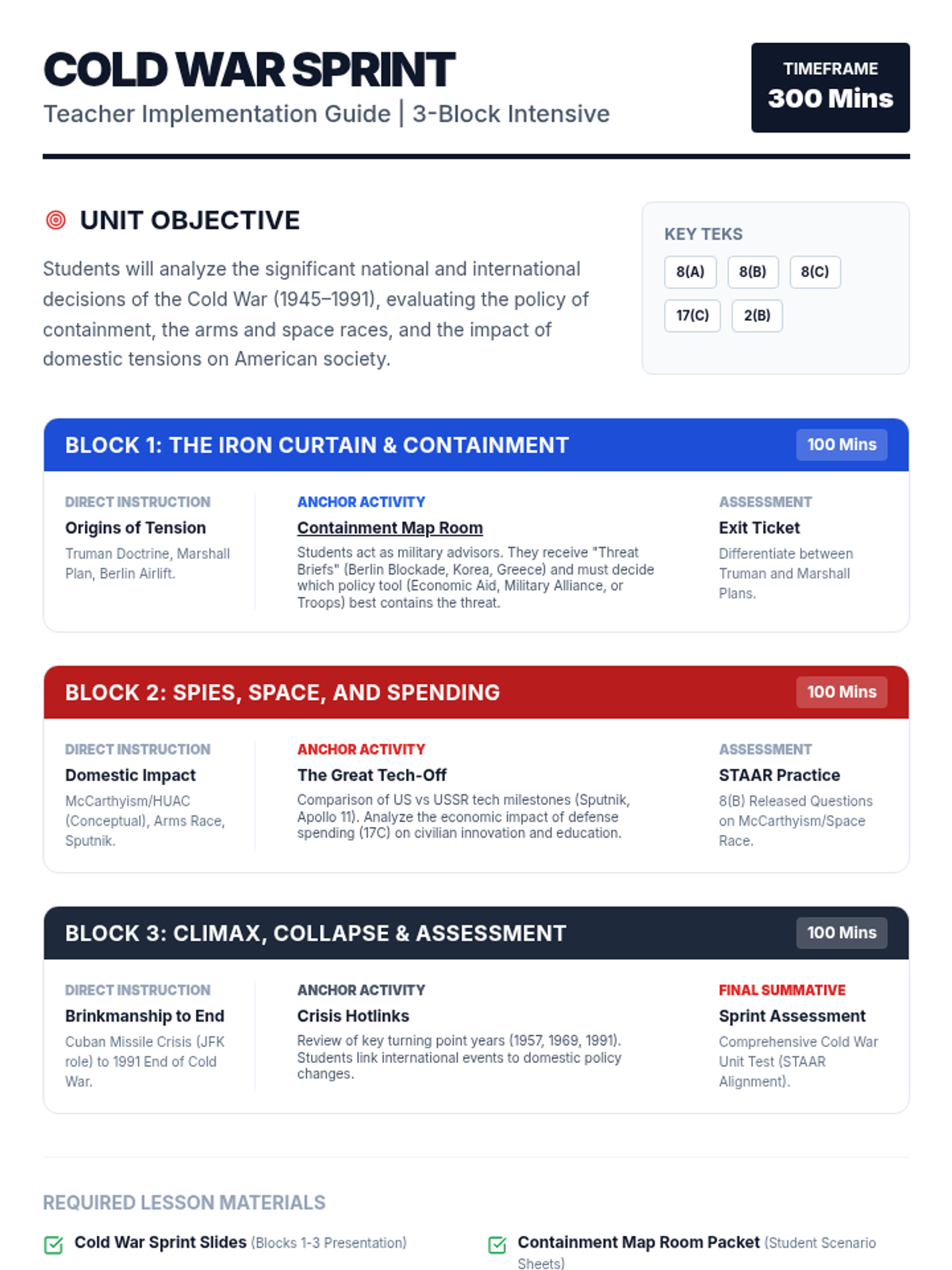 COLD WAR SPRINT
Teacher Implementation Guide | 3-Block Intensive

TIMEFRAME
300 Mins

UNIT OBJECTIVE

Students will analyze the significant national and international decisions of the Cold War (1945–1991), evaluating the policy of containment, the arms and space races, and the impact of domestic tensions on American society.

KEY TEKS
8(A) 8(B) 8(C) 17(C) 2(B)

BLOCK 1: THE IRON CURTAIN & CONTAINMENT
100 Mins

DIRECT INSTRUCTION
Origins of Tension
Truman Doctrine, Marshall Plan, Berlin Airlift.

ANCHOR ACTIVITY
Containment Map Room
Students act as military advisors. They receive "Threat Briefs" (Berlin Blockade, Korea, Greece) and must decide which policy tool (Economic Aid, Military Alliance, or Troops) best contains the threat.

ASSESSMENT
Exit Ticket
Differentiate between Truman and Marshall Plans.

BLOCK 2: SPIES, SPACE, AND SPENDING
100 Mins

DIRECT INSTRUCTION
Domestic Impact
McCarthyism/HUAC (Conceptual), Arms Race, Sputnik.

ANCHOR ACTIVITY
The Great Tech-Off
Comparison of US vs USSR tech milestones (Sputnik, Apollo 11). Analyze the economic impact of defense spending (17C) on civilian innovation and education.

ASSESSMENT
STAAR Practice
8(B) Released Questions on McCarthyism/Space Race.

BLOCK 3: CLIMAX, COLLAPSE & ASSESSMENT
100 Mins

DIRECT INSTRUCTION
Brinkmanship to End
Cuban Missile Crisis (JFK role) to 1991 End of Cold War.

ANCHOR ACTIVITY
Crisis Hotlinks
Review of key turning point years (1957, 1969, 1991). Students link international events to domestic policy changes.

FINAL SUMMATIVE
Sprint Assessment
Comprehensive Cold War Unit Test (STAAR Alignment).

REQUIRED LESSON MATERIALS

Cold War Sprint Slides (Blocks 1-3 Presentation)

Containment Map Room Packet (Student Scenario Sheets)